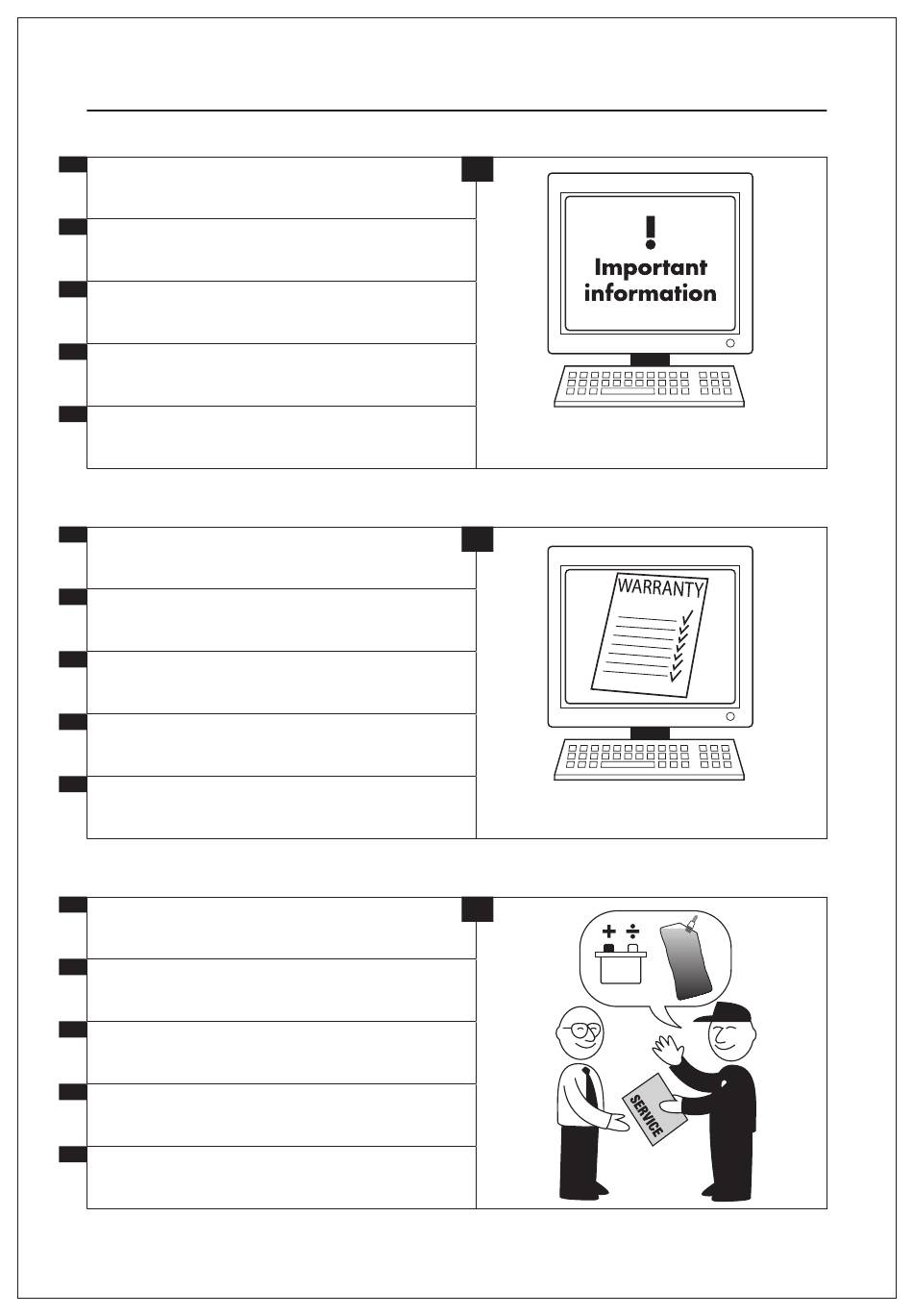 !
Important
information

WARRANTY

+ ÷

SERVICE